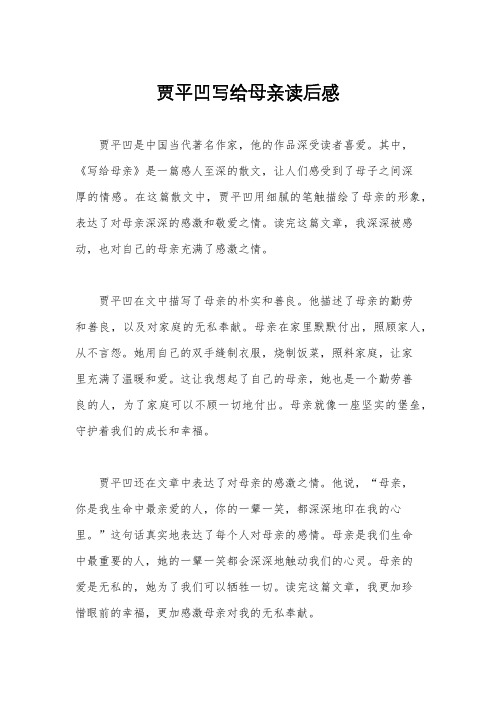 贾平凹写给母亲读后感

贾平凹是中国当代著名作家，他的作品深受读者喜爱。其中，《写给母亲》是一篇感人至深的散文，让人们感受到了母子之间深厚的情感。在这篇散文中，贾平凹用细腻的笔触描绘了母亲的形象，表达了对母亲深深的感激和敬爱之情。读完这篇文章，我深深被感动，也对自己的母亲充满了感激之情。

贾平凹在文中描写了母亲的朴实和善良。他描述了母亲的勤劳和善良，以及对家庭的无私奉献。母亲在家里默默付出，照顾家人，从不言怨。她用自己的双手缝制衣服，烧制饭菜，照料家庭，让家里充满了温暖和爱。这让我想起了自己的母亲，她也是一个勤劳善良的人，为了家庭可以不顾一切地付出。母亲就像一座坚实的堡垒，守护着我们的成长和幸福。

贾平凹还在文章中表达了对母亲的感激之情。他说，“母亲，你是我生命中最亲爱的人，你的一颦一笑，都深深地印在我的心里。”这句话真实地表达了每个人对母亲的感情。母亲是我们生命中最重要的人，她的一颦一笑都会深深地触动我们的心灵。母亲的爱是无私的，她为了我们可以牺牲一切。读完这篇文章，我更加珍惜眼前的幸福，更加感激母亲对我的无私奉献。